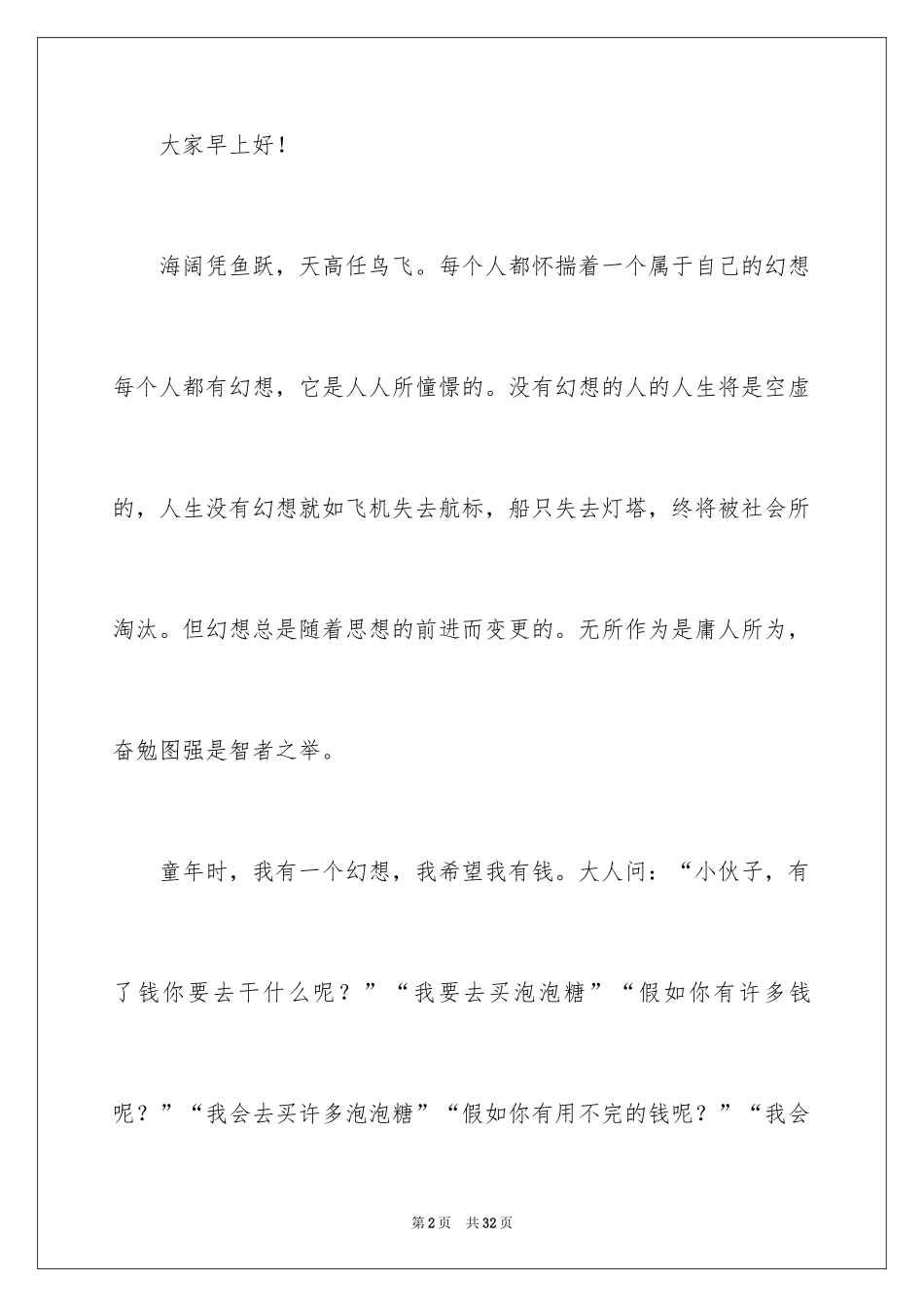 大家早上好！

海阔凭鱼跃，天高任鸟飞。每个人都怀揣着一个属于自己的幻想每个人都有幻想，它是人人所憧憬的。没有幻想的人的人生将是空虚的，人生没有幻想就如飞机失去航标，船只失去灯塔，终将被社会所淘汰。但幻想总是随着思想的前进而变更的。无所作为是庸人所为，奋勉图强是智者之举。

童年时，我有一个幻想，我希望我有钱。大人问：“小伙子，有了钱你要去干什么呢？”“我要去买泡泡糖”“假如你有许多钱呢？”“我会去买许多泡泡糖”“假如你有用不完的钱呢？”“我会

第2页 共32页